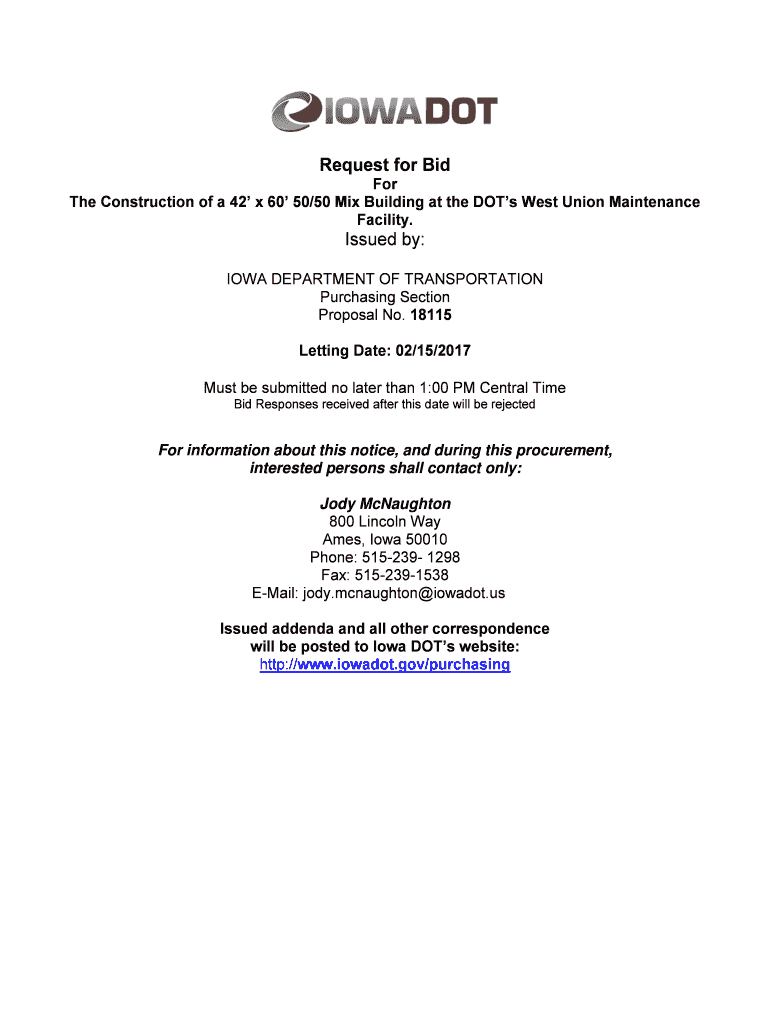 IOWADOT

Request for Bid
For
The Construction of a 42' x 60' 50/50 Mix Building at the DOT's West Union Maintenance Facility.
Issued by:

IOWA DEPARTMENT OF TRANSPORTATION
Purchasing Section
Proposal No. 18115

Letting Date: 02/15/2017

Must be submitted no later than 1:00 PM Central Time
Bid Responses received after this date will be rejected

For information about this notice, and during this procurement, interested persons shall contact only:

Jody McNaughton
800 Lincoln Way
Ames, Iowa 50010
Phone: 515-239- 1298
Fax: 515-239-1538
E-Mail: jody.mcnaughton@iowadot.us

Issued addenda and all other correspondence will be posted to Iowa DOT's website:
http://www.iowadot.gov/purchasing